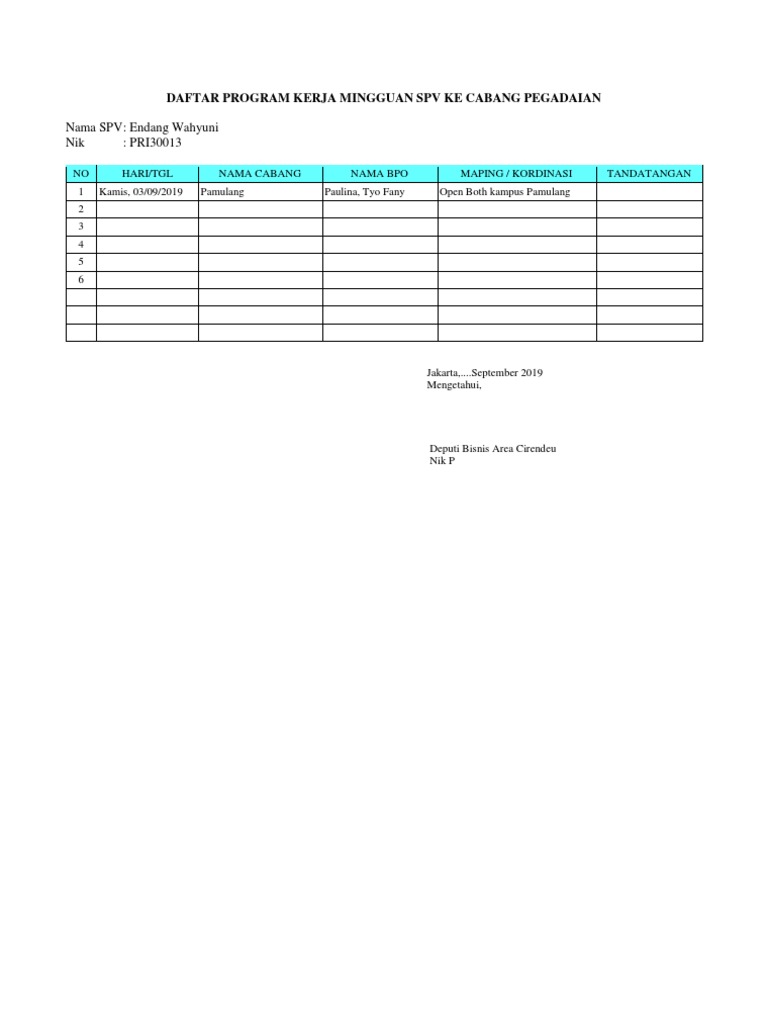 DAFTAR PROGRAM KERJA MINGGUAN SPV KE CABANG PEGADAIAN

Nama SPV: Endang Wahyuni
Nik : PRI30013

| NO | HARI/TGL | NAMA CABANG | NAMA BPO | MAPING / KORDINASI | TANDATANGAN |
|---|---|---|---|---|---|
| 1 | Kamis, 03/09/2019 | Pamulang | Paulina, Tyo Fany | Open Both kampus Pamulang | |
| 2 | | | | | |
| 3 | | | | | |
| 4 | | | | | |
| 5 | | | | | |
| 6 | | | | | |
| | | | | | |
| | | | | | |
| | | | | | |

Jakarta,....September 2019
Mengetahui,

Deputi Bisnis Area Cirendeu
Nik P